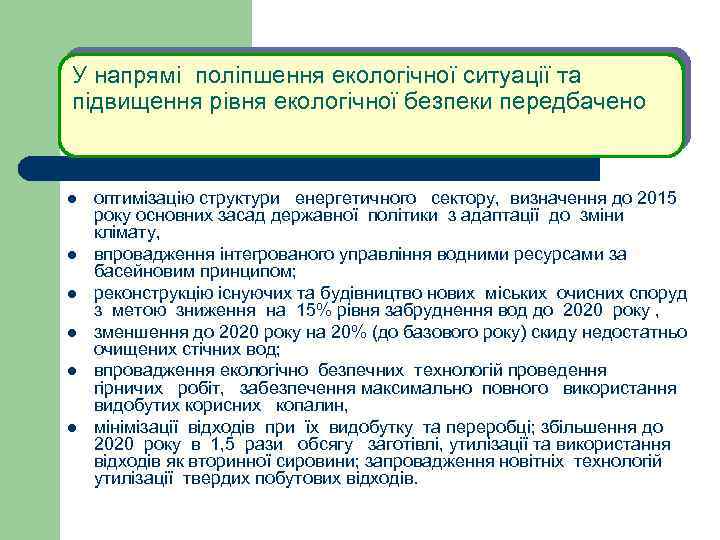 У напрямі поліпшення екологічної ситуації та підвищення рівня екологічної безпеки передбачено

- оптимізацію структури енергетичного сектору, визначення до 2015 року основних засад державної політики з адаптації до зміни клімату,
- впровадження інтегрованого управління водними ресурсами за басейновим принципом;
- реконструкцію існуючих та будівництво нових міських очисних споруд з метою зниження на 15% рівня забруднення вод до 2020 року ,
- зменшення до 2020 року на 20% (до базового року) скиду недостатньо очищених стічних вод;
- впровадження екологічно безпечних технологій проведення гірничих робіт, забезпечення максимально повного використання видобутих корисних копалин,
- мінімізації відходів при їх видобутку та переробці; збільшення до 2020 року в 1,5 рази обсягу заготівлі, утилізації та використання відходів як вторинної сировини; запровадження новітніх технологій утилізації твердих побутових відходів.